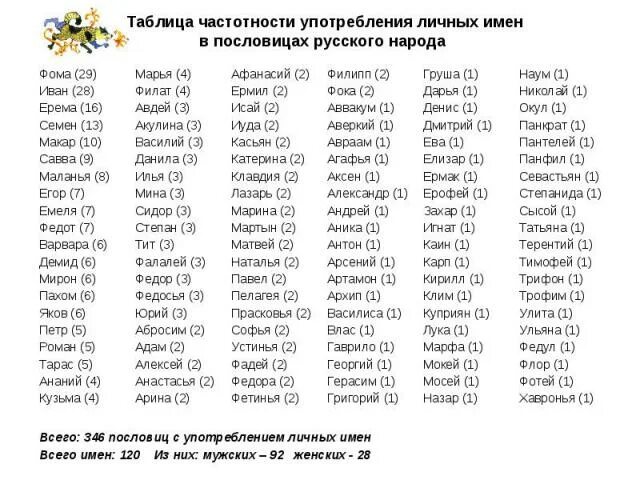 Таблица частотности употребления личных имен в пословицах русского народа

Фома (29)
Иван (28)
Ерема (16)
Семен (13)
Макар (10)
Савва (9)
Маланья (8)
Егор (7)
Емеля (7)
Федот (7)
Варвара (6)
Демид (6)
Мирон (6)
Пахом (6)
Яков (6)
Петр (5)
Роман (5)
Тарас (5)
Ананий (4)
Кузьма (4)

Марья (4)
Филат (4)
Авдей (3)
Акулина (3)
Василий (3)
Данила (3)
Илья (3)
Мина (3)
Сидор (3)
Степан (3)
Тит (3)
Фалалей (3)
Федор (3)
Федосья (3)
Юрий (3)
Абросим (2)
Адам (2)
Алексей (2)
Анастасья (2)
Арина (2)

Афанасий (2)
Ермил (2)
Исай (2)
Иуда (2)
Касьян (2)
Катерина (2)
Клавдия (2)
Лазарь (2)
Марина (2)
Мартын (2)
Матвей (2)
Наталья (2)
Павел (2)
Пелагея (2)
Прасковья (2)
Софья (2)
Устинья (2)
Фадей (2)
Федора (2)
Фетинья (2)

Филипп (2)
Фока (2)
Аввакум (1)
Аверкий (1)
Авраам (1)
Агафья (1)
Аксен (1)
Александр (1)
Андрей (1)
Аника (1)
Антон (1)
Арсений (1)
Артамон (1)
Архип (1)
Василиса (1)
Влас (1)
Гаврило (1)
Георгий (1)
Герасим (1)
Григорий (1)

Груша (1)
Дарья (1)
Денис (1)
Дмитрий (1)
Ева (1)
Елизар (1)
Ермак (1)
Ерофей (1)
Захар (1)
Игнат (1)
Каин (1)
Карп (1)
Кирилл (1)
Клим (1)
Куприян (1)
Лука (1)
Марфа (1)
Мокей (1)
Мосей (1)
Назар (1)

Наум (1)
Николай (1)
Окул (1)
Панкрат (1)
Пантелей (1)
Панфил (1)
Севастьян (1)
Степанида (1)
Сысой (1)
Татьяна (1)
Терентий (1)
Тимофей (1)
Трифон (1)
Трофим (1)
Улита (1)
Ульяна (1)
Федул (1)
Флор (1)
Фотей (1)
Хавронья (1)

Всего: 346 пословиц с употреблением личных имен
Всего имен: 120 Из них: мужских – 92 женских - 28